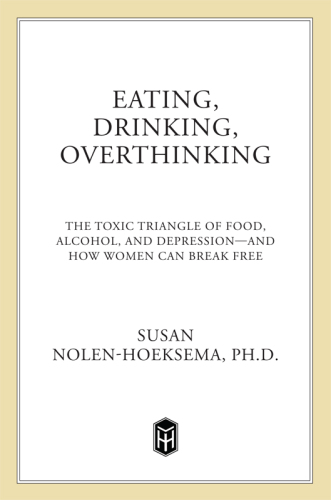 EATING, DRINKING, OVERTHINKING

THE TOXIC TRIANGLE OF FOOD, ALCOHOL, AND DEPRESSION—AND HOW WOMEN CAN BREAK FREE

SUSAN NOLEN-HOEKSEMA, PH.D.